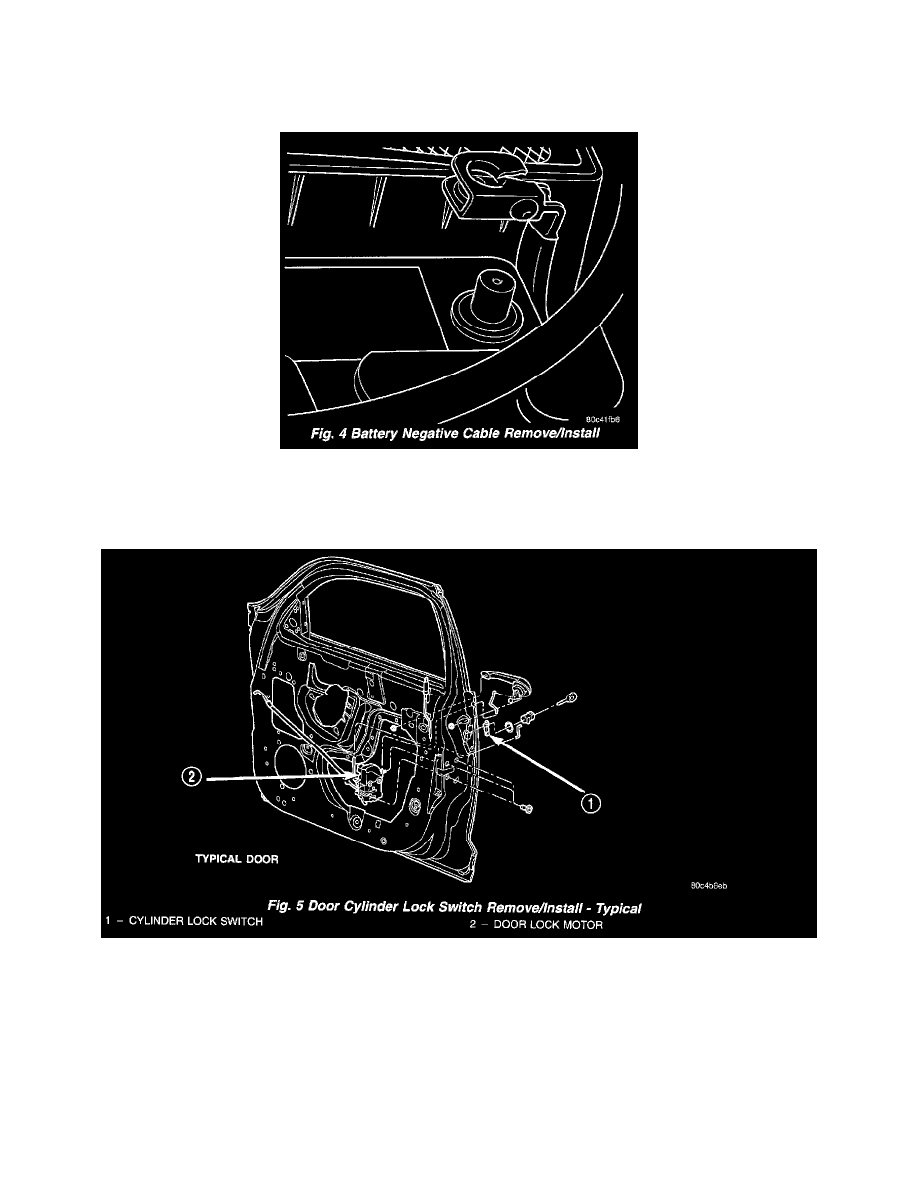 80c41fb6

Fig. 4 Battery Negative Cable Remove/Install

2

1

TYPICAL DOOR

80c4b6ab

Fig. 5 Door Cylinder Lock Switch Remove/Install - Typical

1 – CYLINDER LOCK SWITCH

2 – DOOR LOCK MOTOR